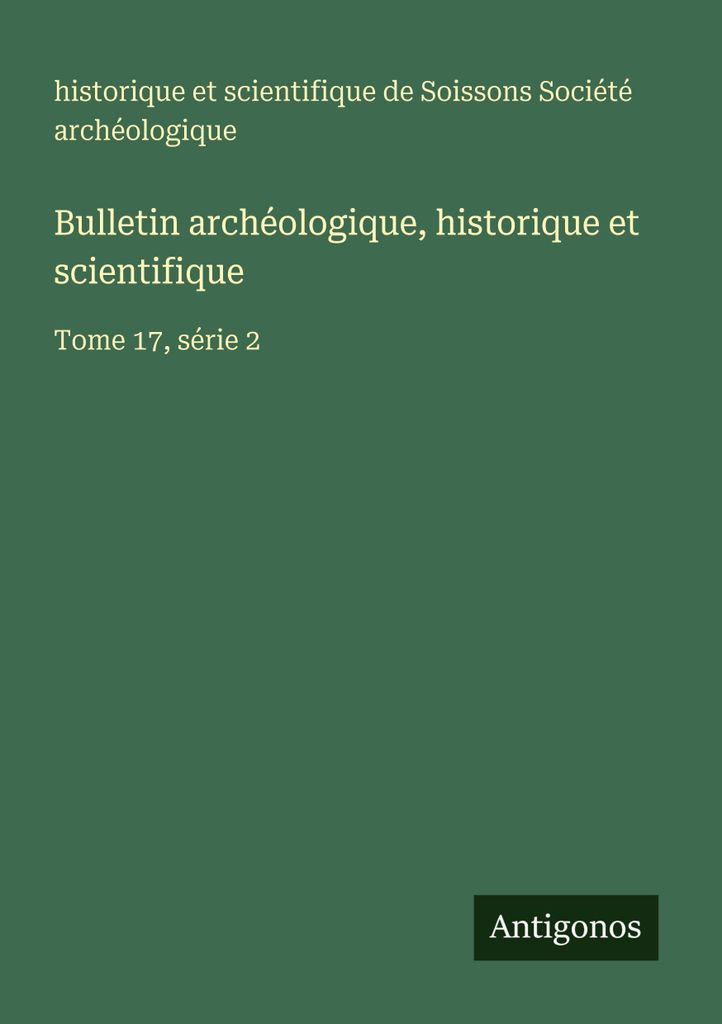 historique et scientifique de Soissons Société archéologique

Bulletin archéologique, historique et scientifique

Tome 17, série 2

Antigonos